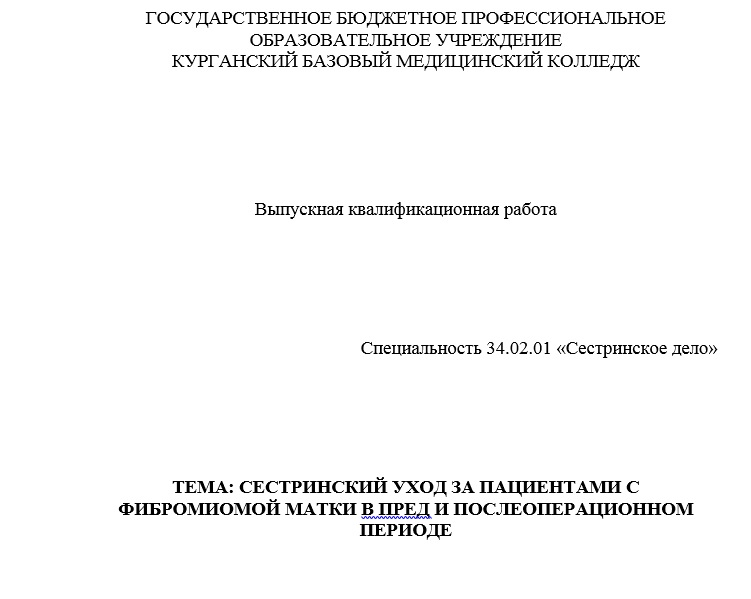 ГОСУДАРСТВЕННОЕ БЮДЖЕТНОЕ ПРОФЕССИОНАЛЬНОЕ ОБРАЗОВАТЕЛЬНОЕ УЧРЕЖДЕНИЕ
КУРГАНСКИЙ БАЗОВЫЙ МЕДИЦИНСКИЙ КОЛЛЕДЖ

Выпускная квалификационная работа

Специальность 34.02.01 «Сестринское дело»

ТЕМА: СЕСТРИНСКИЙ УХОД ЗА ПАЦИЕНТАМИ С ФИБРОМИОМОЙ МАТКИ В ПРЕД И ПОСЛЕОПЕРАЦИОННОМ ПЕРИОДЕ